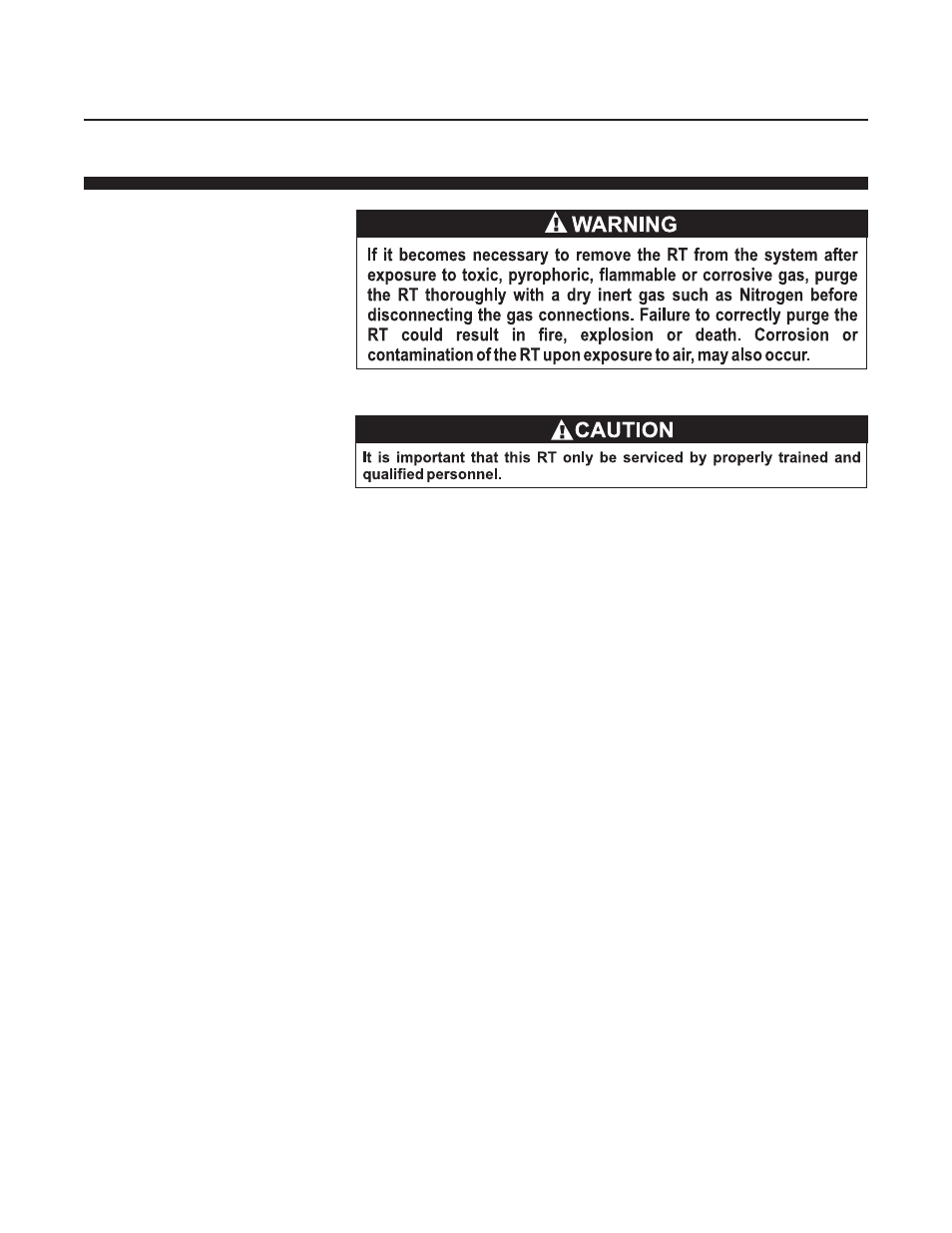 WARNING

If it becomes necessary to remove the RT from the system after exposure to toxic, pyrophoric, flammable or corrosive gas, purge the RT thoroughly with a dry inert gas such as Nitrogen before disconnecting the gas connections. Failure to correctly purge the RT could result in fire, explosion or death. Corrosion or contamination of the RT upon exposure to air, may also occur.

CAUTION

It is important that this RT only be serviced by properly trained and qualified personnel.